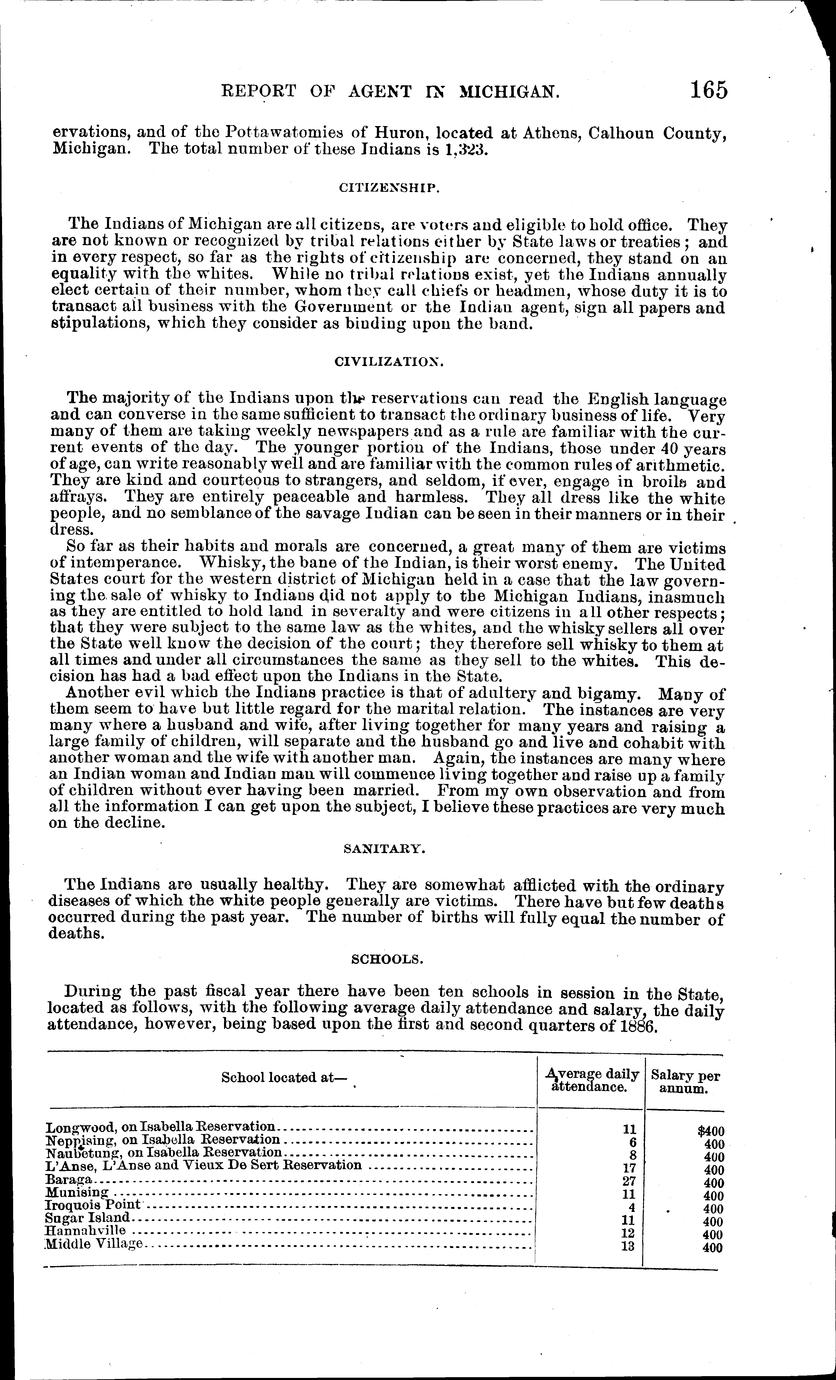 REPORT OF AGENT IN MICHIGAN. 165

ervations, and of the Pottawatomies of Huron, located at Athens, Calhoun County, Michigan. The total number of these Indians is 1,323.

CITIZENSHIP.

The Indians of Michigan are all citizens, are voters and eligible to hold office. They are not known or recognized by tribal relations either by State laws or treaties; and in every respect, so far as the rights of citizenship are concerned, they stand on an equality with the whites. While no tribal relations exist, yet the Indians annually elect certain of their number, whom they call chiefs or headmen, whose duty it is to transact all business with the Government or the Indian agent, sign all papers and stipulations, which they consider as binding upon the band.

CIVILIZATION.

The majority of the Indians upon the reservations can read the English language and can converse in the same sufficient to transact the ordinary business of life. Very many of them are taking weekly newspapers and as a rule are familiar with the current events of the day. The younger portion of the Indians, those under 40 years of age, can write reasonably well and are familiar with the common rules of arithmetic. They are kind and courteous to strangers, and seldom, if ever, engage in broils and affrays. They are entirely peaceable and harmless. They all dress like the white people, and no semblance of the savage Indian can be seen in their manners or in their dress.

So far as their habits and morals are concerned, a great many of them are victims of intemperance. Whisky, the bane of the Indian, is their worst enemy. The United States court for the western district of Michigan held in a case that the law governing the sale of whisky to Indians did not apply to the Michigan Indians, inasmuch as they are entitled to hold land in severalty and were citizens in all other respects; that they were subject to the same law as the whites, and the whisky sellers all over the State well know the decision of the court; they therefore sell whisky to them at all times and under all circumstances the same as they sell to the whites. This decision has had a bad effect upon the Indians in the State.

Another evil which the Indians practice is that of adultery and bigamy. Many of them seem to have but little regard for the marital relation. The instances are very many where a husband and wife, after living together for many years and raising a large family of children, will separate and the husband go and live and cohabit with another woman and the wife with another man. Again, the instances are many where an Indian woman and Indian man will commence living together and raise up a family of children without ever having been married. From my own observation and from all the information I can get upon the subject, I believe these practices are very much on the decline.

SANITARY.

The Indians are usually healthy. They are somewhat afflicted with the ordinary diseases of which the white people generally are victims. There have but few deaths occurred during the past year. The number of births will fully equal the number of deaths.

SCHOOLS.

During the past fiscal year there have been ten schools in session in the State, located as follows, with the following average daily attendance and salary, the daily attendance, however, being based upon the first and second quarters of 1886.

| School located at— | Average daily attendance. | Salary per annum. |
|---|---|---|
| Longwood, on Isabella Reservation | 11 | $400 |
| Neppising, on Isabella Reservation | 6 | 400 |
| Naubetung, on Isabella Reservation | 8 | 400 |
| L'Anse, L'Anse and Vieux De Sert Reservation | 17 | 400 |
| Baraga | 27 | 400 |
| Munising | 11 | 400 |
| Iroquois Point | 4 | 400 |
| Sugar Island | 11 | 400 |
| Hannahville | 12 | 400 |
| Middle Village | 13 | 400 |